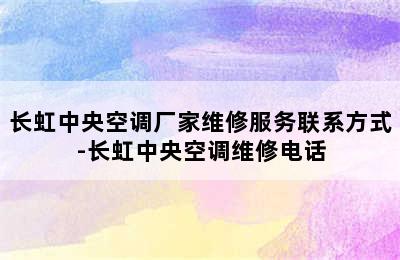 长虹中央空调厂家维修服务联系方式-长虹中央空调维修电话